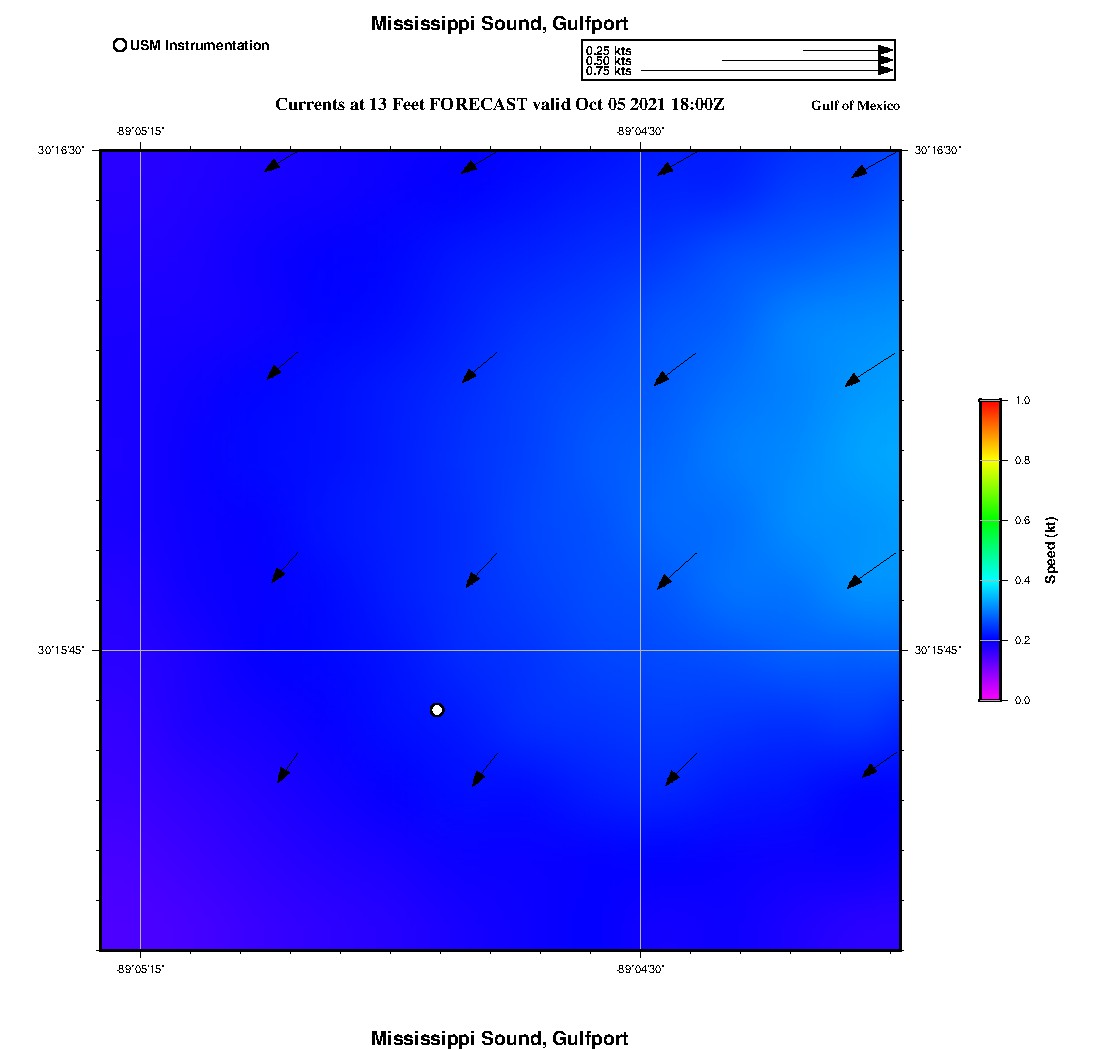 Mississippi Sound, Gulfport

USM Instrumentation

0.25 kts
0.50 kts
0.75 kts

Currents at 13 Feet FORECAST valid Oct 05 2021 18:00Z

Gulf of Mexico

-89°05'15"

-89°04'30"

30°16'30"

30°16'30"

30°15'45"

30°15'45"

-89°05'15"

-89°04'30"

1.0
0.8
0.6
0.4
0.2
0.0

Speed (kt)

Mississippi Sound, Gulfport